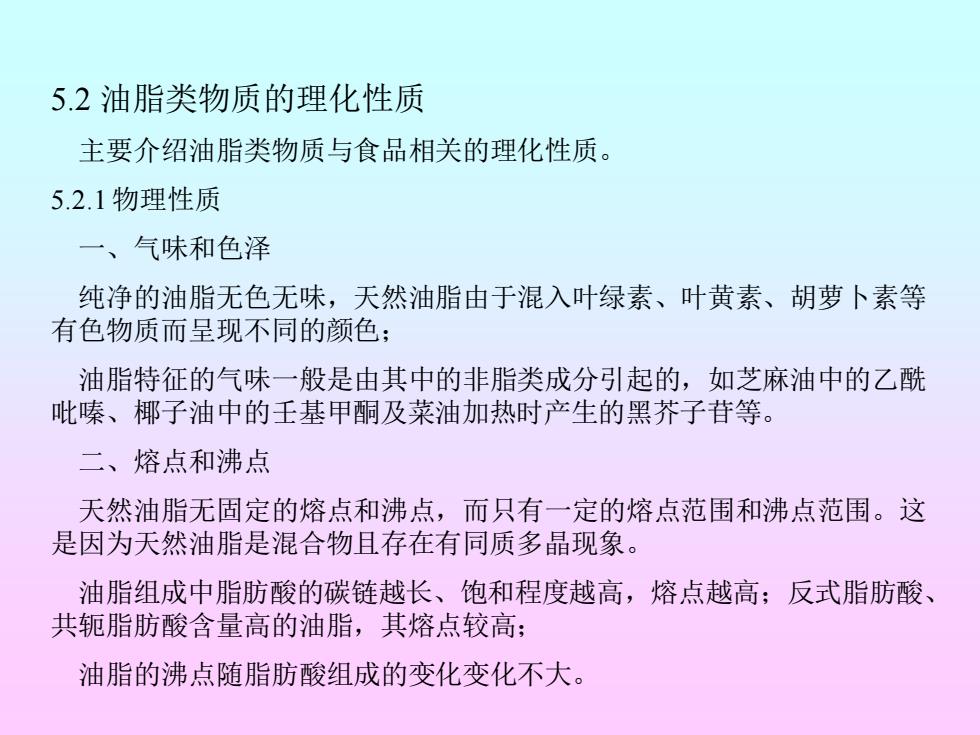 5.2 油脂类物质的理化性质

主要介绍油脂类物质与食品相关的理化性质。

5.2.1 物理性质

一、气味和色泽

纯净的油脂无色无味，天然油脂由于混入叶绿素、叶黄素、胡萝卜素等有色物质而呈现不同的颜色；

油脂特征的气味一般是由其中的非脂类成分引起的，如芝麻油中的乙酰吡嗪、椰子油中的壬基甲酮及菜油加热时产生的黑芥子苷等。

二、熔点和沸点

天然油脂无固定的熔点和沸点，而只有一定的熔点范围和沸点范围。这是因为天然油脂是混合物且存在有同质多晶现象。

油脂组成中脂肪酸的碳链越长、饱和程度越高，熔点越高；反式脂肪酸、共轭脂肪酸含量高的油脂，其熔点较高；

油脂的沸点随脂肪酸组成的变化变化不大。